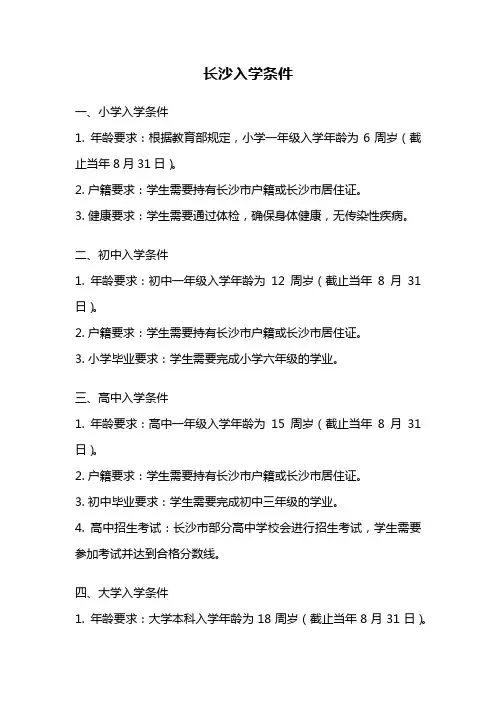 长沙入学条件

一、小学入学条件

1. 年龄要求：根据教育部规定，小学一年级入学年龄为 6 周岁（截止当年 8 月 31 日）。

2. 户籍要求：学生需要持有长沙市户籍或长沙市居住证。

3. 健康要求：学生需要通过体检，确保身体健康，无传染性疾病。

二、初中入学条件

1. 年龄要求：初中一年级入学年龄为 12 周岁（截止当年 8 月 31 日）。

2. 户籍要求：学生需要持有长沙市户籍或长沙市居住证。

3. 小学毕业要求：学生需要完成小学六年级的学业。

三、高中入学条件

1. 年龄要求：高中一年级入学年龄为 15 周岁（截止当年 8 月 31 日）。

2. 户籍要求：学生需要持有长沙市户籍或长沙市居住证。

3. 初中毕业要求：学生需要完成初中三年级的学业。

4. 高中招生考试：长沙市部分高中学校会进行招生考试，学生需要参加考试并达到合格分数线。

四、大学入学条件

1. 年龄要求：大学本科入学年龄为 18 周岁（截止当年 8 月 31 日）。